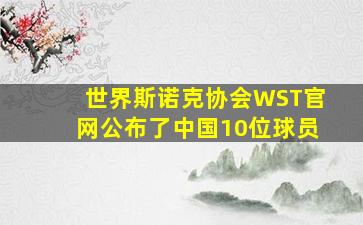 世界斯诺克协会WST官网公布了中国10位球员